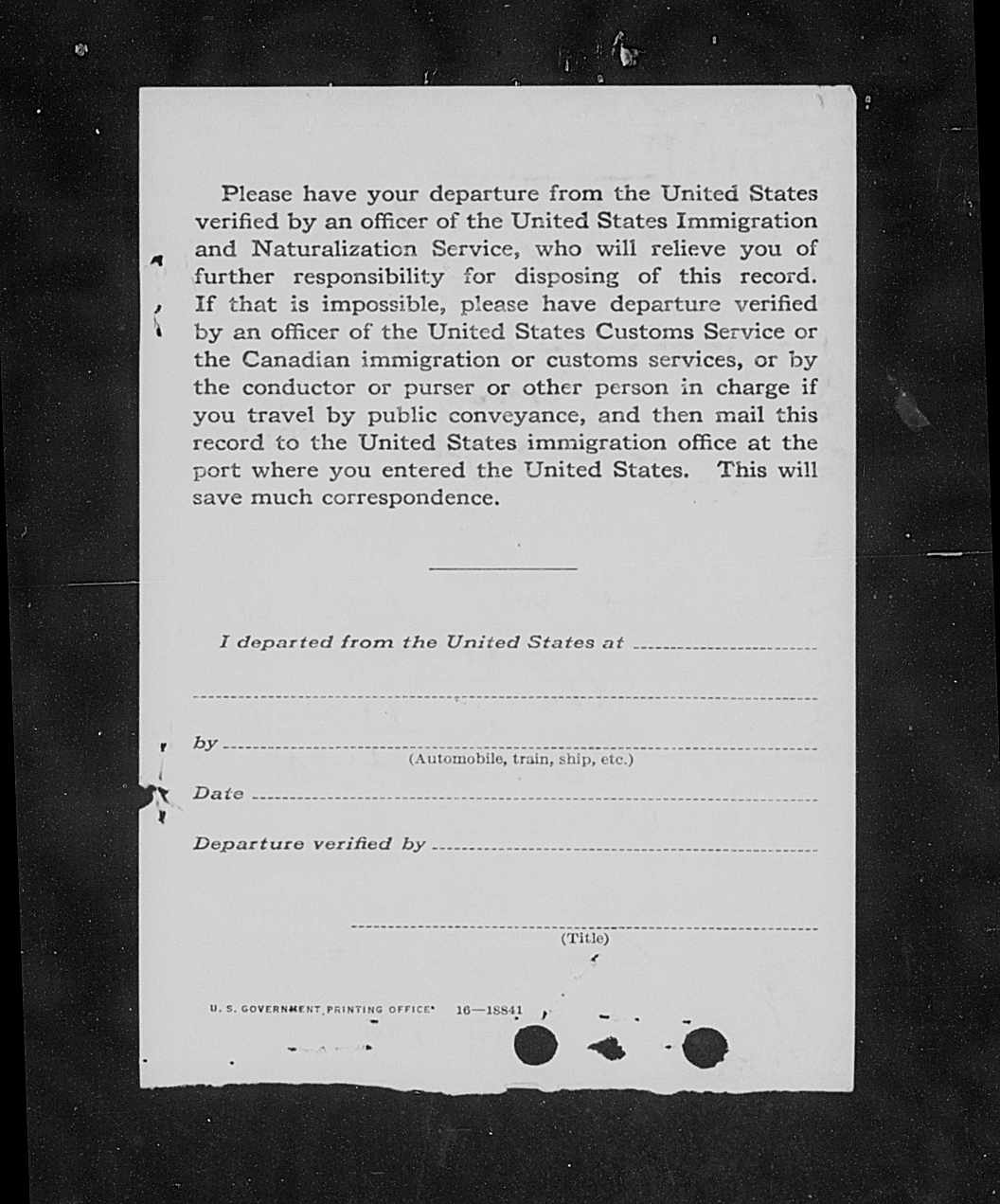 Please have your departure from the United States verified by an officer of the United States Immigration and Naturalization Service, who will relieve you of further responsibility for disposing of this record. If that is impossible, please have departure verified by an officer of the United States Customs Service or the Canadian immigration or customs services, or by the conductor or purser or other person in charge if you travel by public conveyance, and then mail this record to the United States immigration office at the port where you entered the United States. This will save much correspondence.

I departed from the United States at

by
(Automobile, train, ship, etc.)

Date

Departure verified by

(Title)

U. S. GOVERNMENT PRINTING OFFICE 16—18841